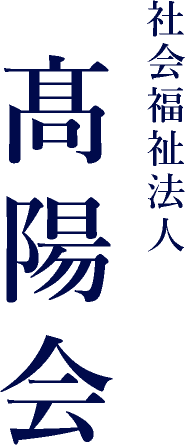 社会福祉法人

髙陽会